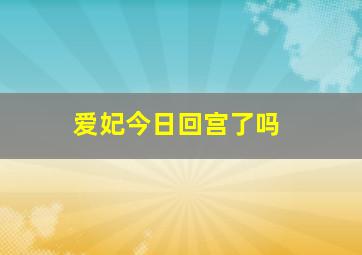 爱妃今日回宫了吗